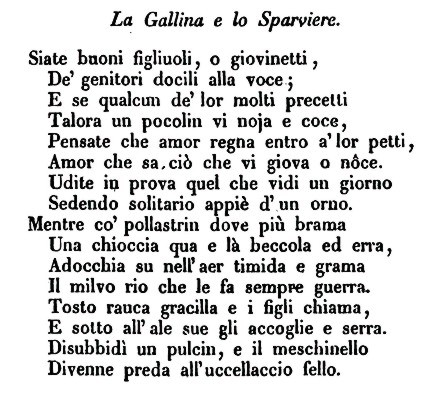 La Gallina e lo Sparviere.

Siate buoni figliuoli, o giovinetti,
De' genitori docili alla voce;
E se qualcun de' lor molti precetti
Talora un pocolin vi noja e coce,
Pensate che amor regna entro a' lor petti,
Amor che sa ciò che vi giova o nôce.
Udite in prova quel che vidi un giorno
Sedendo solitario appiè d'un orno.

Mentre co' pollastrin dove più brama
Una chioccia qua e là beccola ed erra,
Adocchia su nell'aer timida e grama
Il milvo rio che le fa sempre guerra.
Tosto rauca gracilla e i figli chiama,
E sotto all'ale sue gli accoglie e serra.
Disubbidì un pulcin, e il meschinello
Divenne preda all'uccellaccio fello.